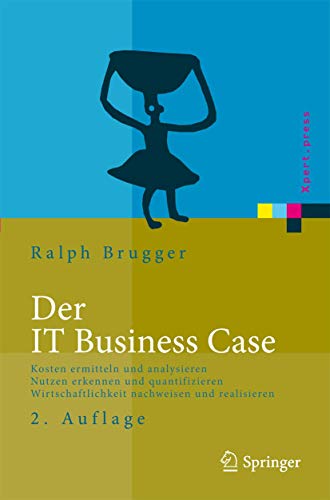 Xpert.press

Ralph Brugger

Der IT Business Case

Kosten ermitteln und analysieren
Nutzen erkennen und quantifizieren
Wirtschaftlichkeit nachweisen und realisieren

2. Auflage

Springer